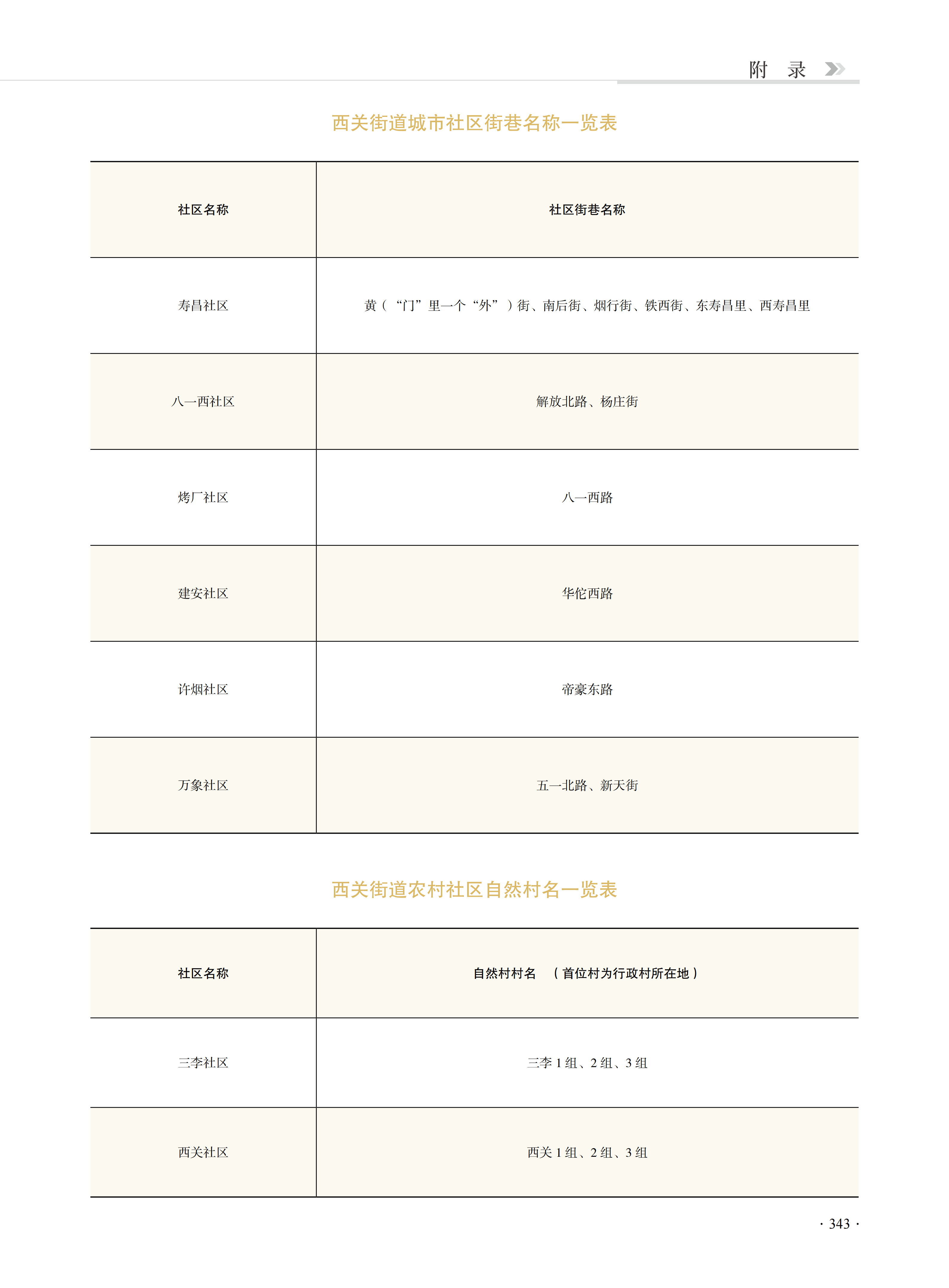 附 录

西关街道城市社区街巷名称一览表

| 社区名称 | 社区街巷名称 |
|---|---|
| 寿昌社区 | 黄（“门”里一个“外”）街、南后街、烟行街、铁西街、东寿昌里、西寿昌里 |
| 八一西社区 | 解放北路、杨庄街 |
| 烤厂社区 | 八一西路 |
| 建安社区 | 华佗西路 |
| 许烟社区 | 帝豪东路 |
| 万象社区 | 五一北路、新天街 |

西关街道农村社区自然村名一览表

| 社区名称 | 自然村村名 （首位村为行政村所在地） |
|---|---|
| 三李社区 | 三李 1 组、2 组、3 组 |
| 西关社区 | 西关 1 组、2 组、3 组 |

· 343 ·